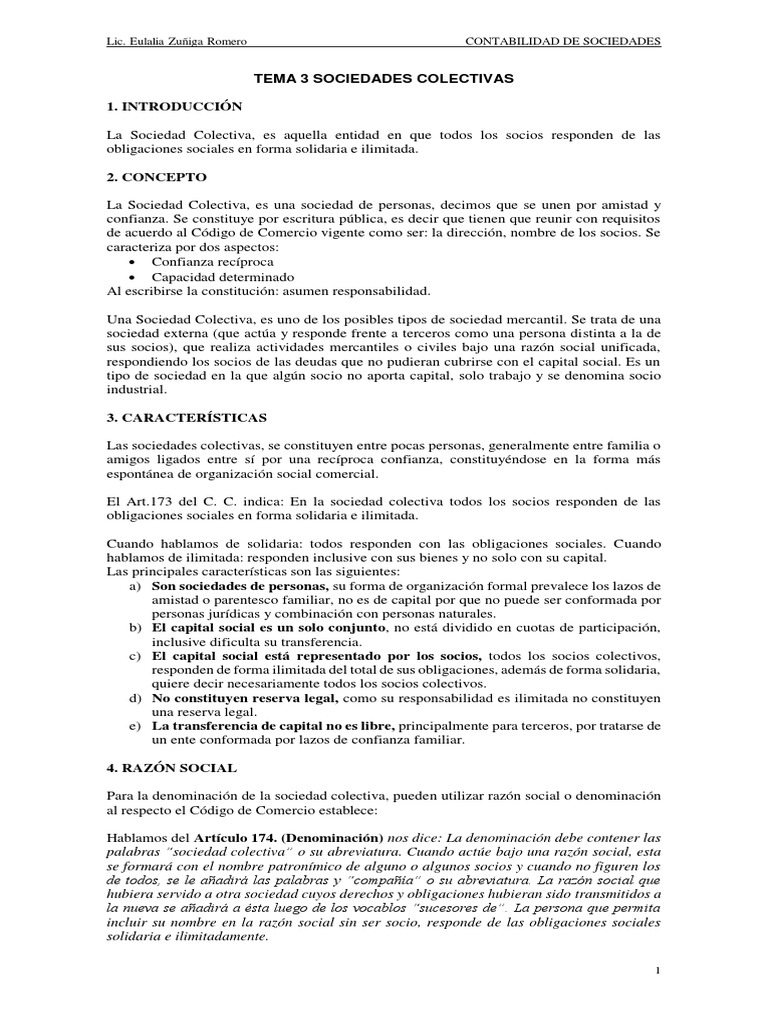 Lic. Eulalia Zuñiga Romero CONTABILIDAD DE SOCIEDADES

TEMA 3 SOCIEDADES COLECTIVAS

1. INTRODUCCIÓN

La Sociedad Colectiva, es aquella entidad en que todos los socios responden de las obligaciones sociales en forma solidaria e ilimitada.

2. CONCEPTO

La Sociedad Colectiva, es una sociedad de personas, decimos que se unen por amistad y confianza. Se constituye por escritura pública, es decir que tienen que reunir con requisitos de acuerdo al Código de Comercio vigente como ser: la dirección, nombre de los socios. Se caracteriza por dos aspectos:
• Confianza recíproca
• Capacidad determinado
Al escribirse la constitución: asumen responsabilidad.

Una Sociedad Colectiva, es uno de los posibles tipos de sociedad mercantil. Se trata de una sociedad externa (que actúa y responde frente a terceros como una persona distinta a la de sus socios), que realiza actividades mercantiles o civiles bajo una razón social unificada, respondiendo los socios de las deudas que no pudieran cubrirse con el capital social. Es un tipo de sociedad en la que algún socio no aporta capital, solo trabajo y se denomina socio industrial.

3. CARACTERÍSTICAS

Las sociedades colectivas, se constituyen entre pocas personas, generalmente entre familia o amigos ligados entre sí por una recíproca confianza, constituyéndose en la forma más espontánea de organización social comercial.

El Art.173 del C. C. indica: En la sociedad colectiva todos los socios responden de las obligaciones sociales en forma solidaria e ilimitada.

Cuando hablamos de solidaria: todos responden con las obligaciones sociales. Cuando hablamos de ilimitada: responden inclusive con sus bienes y no solo con su capital.
Las principales características son las siguientes:
a) Son sociedades de personas, su forma de organización formal prevalece los lazos de amistad o parentesco familiar, no es de capital por que no puede ser conformada por personas jurídicas y combinación con personas naturales.
b) El capital social es un solo conjunto, no está dividido en cuotas de participación, inclusive dificulta su transferencia.
c) El capital social está representado por los socios, todos los socios colectivos, responden de forma ilimitada del total de sus obligaciones, además de forma solidaria, quiere decir necesariamente todos los socios colectivos.
d) No constituyen reserva legal, como su responsabilidad es ilimitada no constituyen una reserva legal.
e) La transferencia de capital no es libre, principalmente para terceros, por tratarse de un ente conformada por lazos de confianza familiar.

4. RAZÓN SOCIAL

Para la denominación de la sociedad colectiva, pueden utilizar razón social o denominación al respecto el Código de Comercio establece:

Hablamos del Artículo 174. (Denominación) nos dice: La denominación debe contener las palabras "sociedad colectiva" o su abreviatura. Cuando actúe bajo una razón social, esta se formará con el nombre patronímico de alguno o algunos socios y cuando no figuren los de todos, se le añadirá las palabras y "compañía" o su abreviatura. La razón social que hubiera servido a otra sociedad cuyos derechos y obligaciones hubieran sido transmitidos a la nueva se añadirá a ésta luego de los vocablos "sucesores de". La persona que permita incluir su nombre en la razón social sin ser socio, responde de las obligaciones sociales solidaria e ilimitadamente.

1